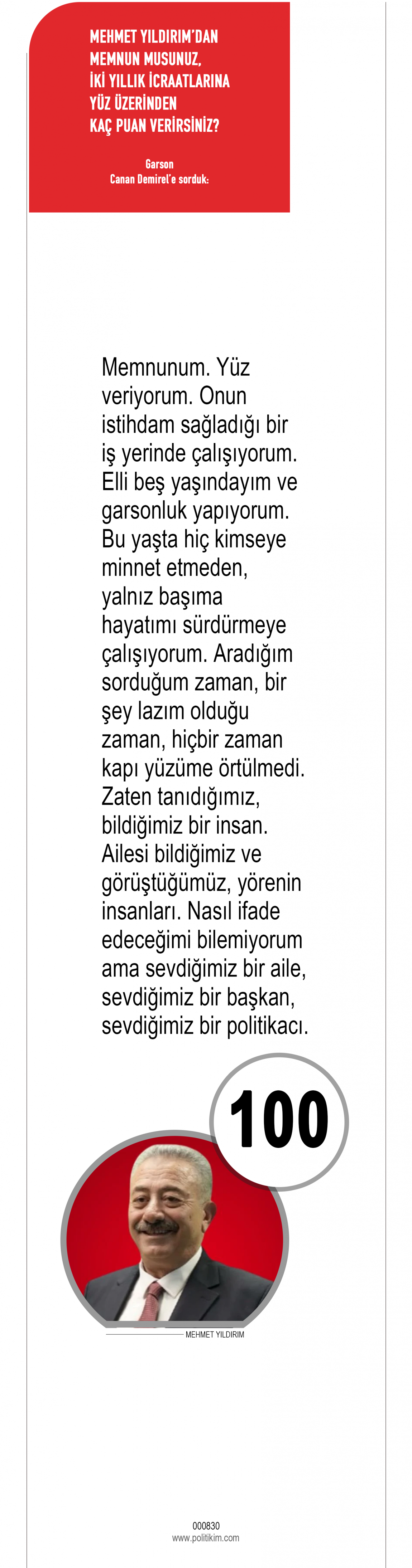 MEHMET YILDIRIM'DAN MEMNUN MUSUNUZ, İKİ YILLIK İCRAATLARINA YÜZ ÜZERİNDEN KAÇ PUAN VERİRSİNİZ?

Garson
Canan Demirel'e sorduk:

Memnunum. Yüz veriyorum. Onun istihdam sağladığı bir iş yerinde çalışıyorum. Elli beş yaşındayım ve garsonluk yapıyorum. Bu yaşta hiç kimseye minnet etmeden, yalnız başıma hayatımı sürdürmeye çalışıyorum. Aradığım sorduğum zaman, bir şey lazım olduğu zaman, hiçbir zaman kapı yüzüme örtülmedi. Zaten tanıdığımız, bildiğimiz bir insan. Ailesi bildiğimiz ve görüştüğümüz, yörenin insanları. Nasıl ifade edeceğimi bilemiyorum ama sevdiğimiz bir aile, sevdiğimiz bir başkan, sevdiğimiz bir politikacı.

100

MEHMET YILDIRIM

000830
www.politikim.com